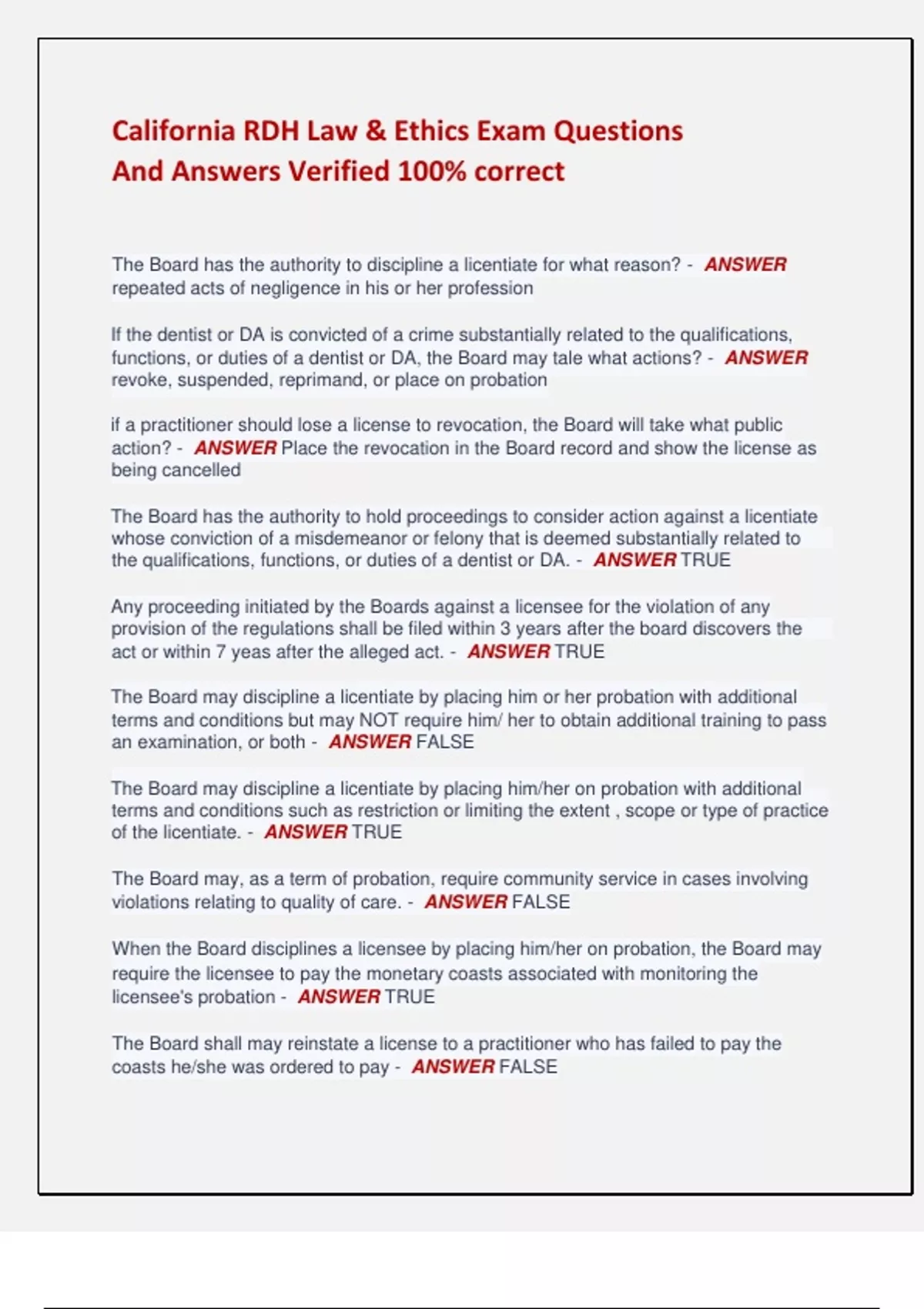 California RDH Law & Ethics Exam Questions And Answers Verified 100% correct

The Board has the authority to discipline a licentiate for what reason? - ANSWER repeated acts of negligence in his or her profession

If the dentist or DA is convicted of a crime substantially related to the qualifications, functions, or duties of a dentist or DA, the Board may tale what actions? - ANSWER revoke, suspended, reprimand, or place on probation

if a practitioner should lose a license to revocation, the Board will take what public action? - ANSWER Place the revocation in the Board record and show the license as being cancelled

The Board has the authority to hold proceedings to consider action against a licentiate whose conviction of a misdemeanor or felony that is deemed substantially related to the qualifications, functions, or duties of a dentist or DA. - ANSWER TRUE

Any proceeding initiated by the Boards against a licensee for the violation of any provision of the regulations shall be filed within 3 years after the board discovers the act or within 7 yeas after the alleged act. - ANSWER TRUE

The Board may discipline a licentiate by placing him or her probation with additional terms and conditions but may NOT require him/ her to obtain additional training to pass an examination, or both - ANSWER FALSE

The Board may discipline a licentiate by placing him/her on probation with additional terms and conditions such as restriction or limiting the extent , scope or type of practice of the licentiate. - ANSWER TRUE

The Board may, as a term of probation, require community service in cases involving violations relating to quality of care. - ANSWER FALSE

When the Board disciplines a licensee by placing him/her on probation, the Board may require the licensee to pay the monetary coasts associated with monitoring the licensee's probation - ANSWER TRUE

The Board shall may reinstate a license to a practitioner who has failed to pay the coasts he/she was ordered to pay - ANSWER FALSE